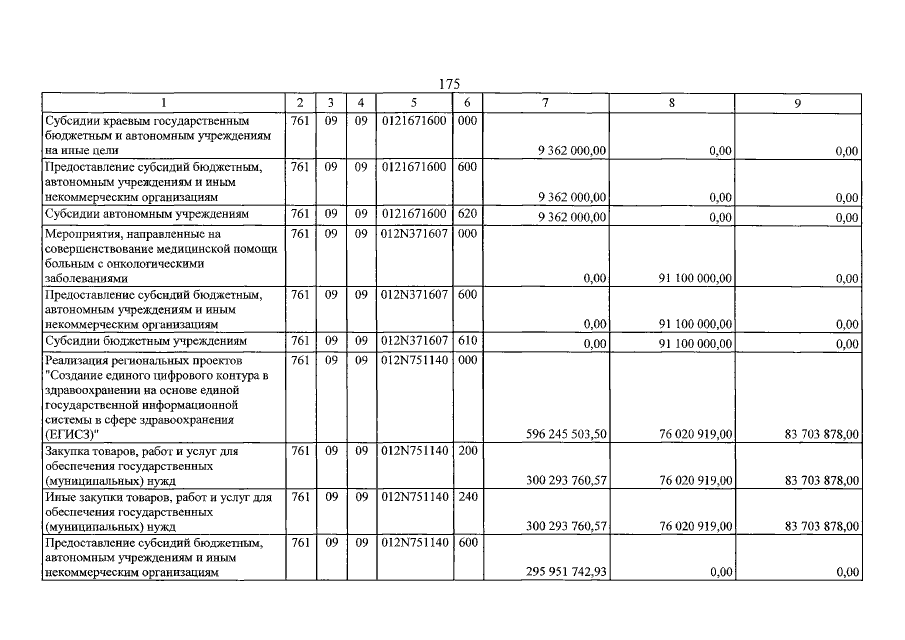 175

| 1 | 2 | 3 | 4 | 5 | 6 | 7 | 8 | 9 |
|---|---|---|---|---|---|---|---|---|
| Субсидии краевым государственным бюджетным и автономным учреждениям на иные цели | 761 | 09 | 09 | 0121671600 | 000 | 9 362 000,00 | 0,00 | 0,00 |
| Предоставление субсидий бюджетным, автономным учреждениям и иным некоммерческим организациям | 761 | 09 | 09 | 0121671600 | 600 | 9 362 000,00 | 0,00 | 0,00 |
| Субсидии автономным учреждениям | 761 | 09 | 09 | 0121671600 | 620 | 9 362 000,00 | 0,00 | 0,00 |
| Мероприятия, направленные на совершенствование медицинской помощи больным с онкологическими заболеваниями | 761 | 09 | 09 | 012N371607 | 000 | 0,00 | 91 100 000,00 | 0,00 |
| Предоставление субсидий бюджетным, автономным учреждениям и иным некоммерческим организациям | 761 | 09 | 09 | 012N371607 | 600 | 0,00 | 91 100 000,00 | 0,00 |
| Субсидии бюджетным учреждениям | 761 | 09 | 09 | 012N371607 | 610 | 0,00 | 91 100 000,00 | 0,00 |
| Реализация региональных проектов "Создание единого цифрового контура в здравоохранении на основе единой государственной информационной системы в сфере здравоохранения (ЕГИСЗ)" | 761 | 09 | 09 | 012N751140 | 000 | 596 245 503,50 | 76 020 919,00 | 83 703 878,00 |
| Закупка товаров, работ и услуг для обеспечения государственных (муниципальных) нужд | 761 | 09 | 09 | 012N751140 | 200 | 300 293 760,57 | 76 020 919,00 | 83 703 878,00 |
| Иные закупки товаров, работ и услуг для обеспечения государственных (муниципальных) нужд | 761 | 09 | 09 | 012N751140 | 240 | 300 293 760,57 | 76 020 919,00 | 83 703 878,00 |
| Предоставление субсидий бюджетным, автономным учреждениям и иным некоммерческим организациям | 761 | 09 | 09 | 012N751140 | 600 | 295 951 742,93 | 0,00 | 0,00 |